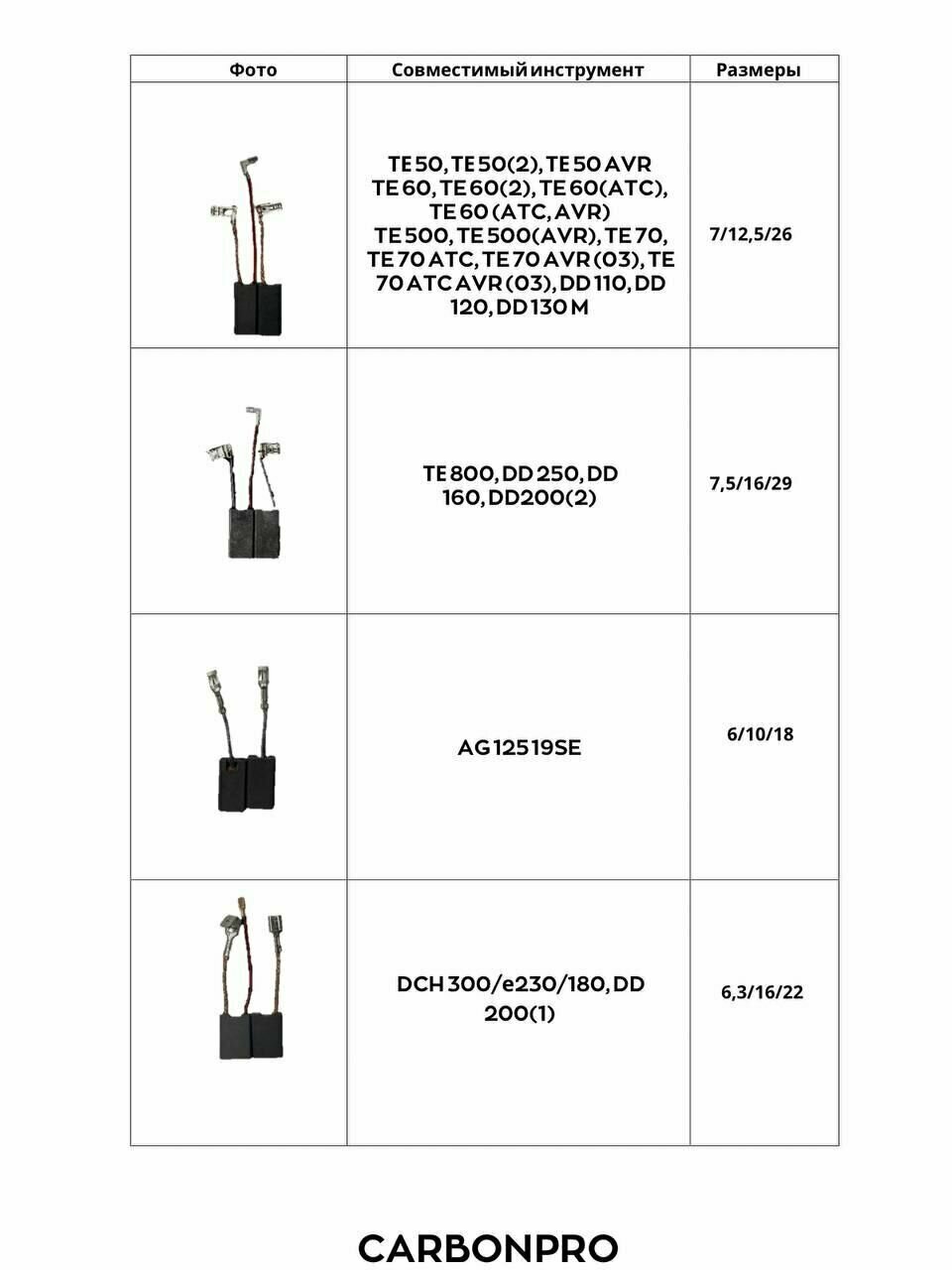 | Фото | Совместимый инструмент | Размеры |
|---|---|---|
| | TE 50, TE 50(2), TE 50 AVR TE 60, TE 60(2), TE 60(ATC), TE 60 (ATC, AVR) TE 500, TE 500(AVR), TE 70, TE 70 ATC, TE 70 AVR (03), TE 70 ATC AVR (03), DD 110, DD 120, DD 130 M | 7/12,5/26 |
| | TE 800, DD 250, DD 160, DD200(2) | 7,5/16/29 |
| | AG 125 19SE | 6/10/18 |
| | DCH 300/e230/180, DD 200(1) | 6,3/16/22 |

CARBONPRO